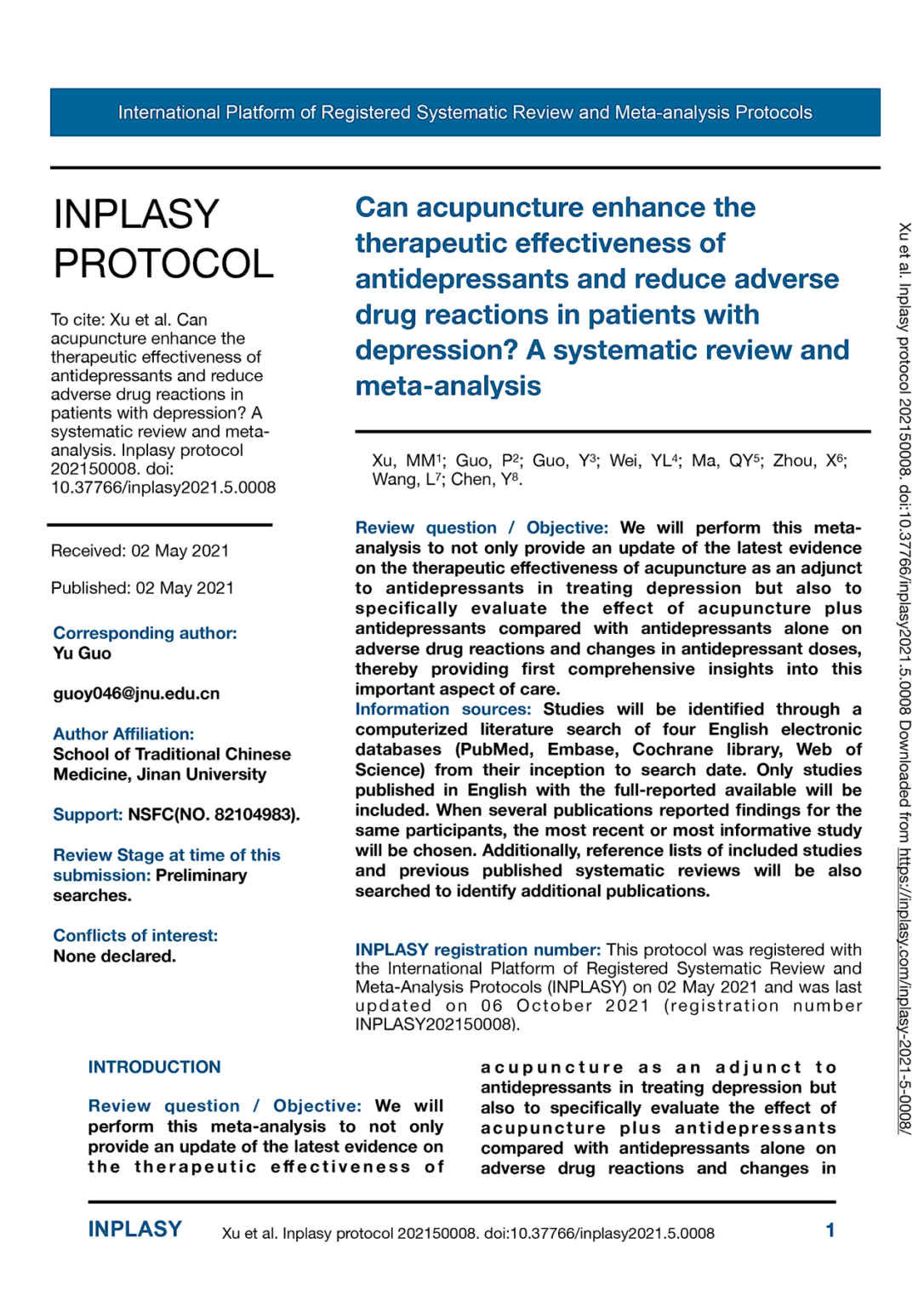 International Platform of Registered Systematic Review and Meta-analysis Protocols

INPLASY PROTOCOL

To cite: Xu et al. Can acupuncture enhance the therapeutic effectiveness of antidepressants and reduce adverse drug reactions in patients with depression? A systematic review and meta-analysis. Inplasy protocol 202150008. doi: 10.37766/inplasy2021.5.0008

Received: 02 May 2021

Published: 02 May 2021

Corresponding author:
Yu Guo

guoy046@jnu.edu.cn

Author Affiliation:
School of Traditional Chinese Medicine, Jinan University

Support: NSFC(NO. 82104983).

Review Stage at time of this submission: Preliminary searches.

Conflicts of interest:
None declared.

Can acupuncture enhance the therapeutic effectiveness of antidepressants and reduce adverse drug reactions in patients with depression? A systematic review and meta-analysis

Xu, MM$^1$; Guo, P$^2$; Guo, Y$^3$; Wei, YL$^4$; Ma, QY$^5$; Zhou, X$^6$; Wang, L$^7$; Chen, Y$^8$.

Review question / Objective: We will perform this meta-analysis to not only provide an update of the latest evidence on the therapeutic effectiveness of acupuncture as an adjunct to antidepressants in treating depression but also to specifically evaluate the effect of acupuncture plus antidepressants compared with antidepressants alone on adverse drug reactions and changes in antidepressant doses, thereby providing first comprehensive insights into this important aspect of care.
Information sources: Studies will be identified through a computerized literature search of four English electronic databases (PubMed, Embase, Cochrane library, Web of Science) from their inception to search date. Only studies published in English with the full-reported available will be included. When several publications reported findings for the same participants, the most recent or most informative study will be chosen. Additionally, reference lists of included studies and previous published systematic reviews will be also searched to identify additional publications.

INPLASY registration number: This protocol was registered with the International Platform of Registered Systematic Review and Meta-Analysis Protocols (INPLASY) on 02 May 2021 and was last updated on 06 October 2021 (registration number INPLASY202150008).

INTRODUCTION

Review question / Objective: We will perform this meta-analysis to not only provide an update of the latest evidence on the therapeutic effectiveness of acupuncture as an adjunct to antidepressants in treating depression but also to specifically evaluate the effect of acupuncture plus antidepressants compared with antidepressants alone on adverse drug reactions and changes in

Xu et al. Inplasy protocol 202150008. doi:10.37766/inplasy2021.5.0008 Downloaded from https://inplasy.com/inplasy-2021-5-0008/

INPLASY Xu et al. Inplasy protocol 202150008. doi:10.37766/inplasy2021.5.0008 1